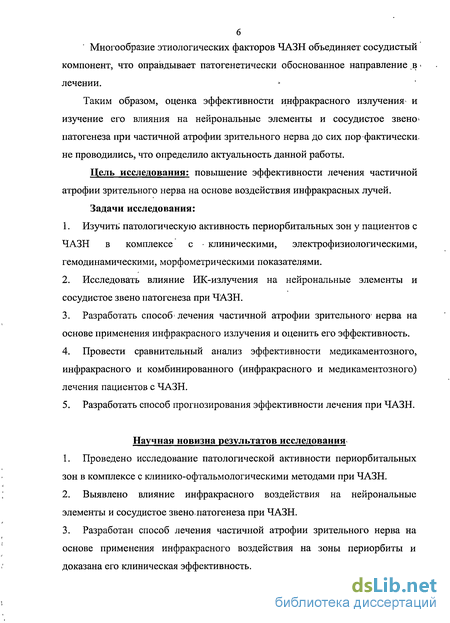 6

Многообразие этиологических факторов ЧАЗН объединяет сосудистый компонент, что оправдывает патогенетически обоснованное направление в лечении.

Таким образом, оценка эффективности инфракрасного излучения и изучение его влияния на нейрональные элементы и сосудистое звено патогенеза при частичной атрофии зрительного нерва до сих пор фактически не проводились, что определило актуальность данной работы.

Цель исследования: повышение эффективности лечения частичной атрофии зрительного нерва на основе воздействия инфракрасных лучей.

Задачи исследования:

1. Изучить патологическую активность периорбитальных зон у пациентов с ЧАЗН в комплексе с клиническими, электрофизиологическими, гемодинамическими, морфометрическими показателями.

2. Исследовать влияние ИК-излучения на нейрональные элементы и сосудистое звено патогенеза при ЧАЗН.

3. Разработать способ лечения частичной атрофии зрительного нерва на основе применения инфракрасного излучения и оценить его эффективность.

4. Провести сравнительный анализ эффективности медикаментозного, инфракрасного и комбинированного (инфракрасного и медикаментозного) лечения пациентов с ЧАЗН.

5. Разработать способ прогнозирования эффективности лечения при ЧАЗН.

Научная новизна результатов исследования

1. Проведено исследование патологической активности периорбитальных зон в комплексе с клинико-офтальмологическими методами при ЧАЗН.

2. Выявлено влияние инфракрасного воздействия на нейрональные элементы и сосудистое звено патогенеза при ЧАЗН.

3. Разработан способ лечения частичной атрофии зрительного нерва на основе применения инфракрасного воздействия на зоны периорбиты и доказана его клиническая эффективность.

dsLib.net
библиотека диссертаций